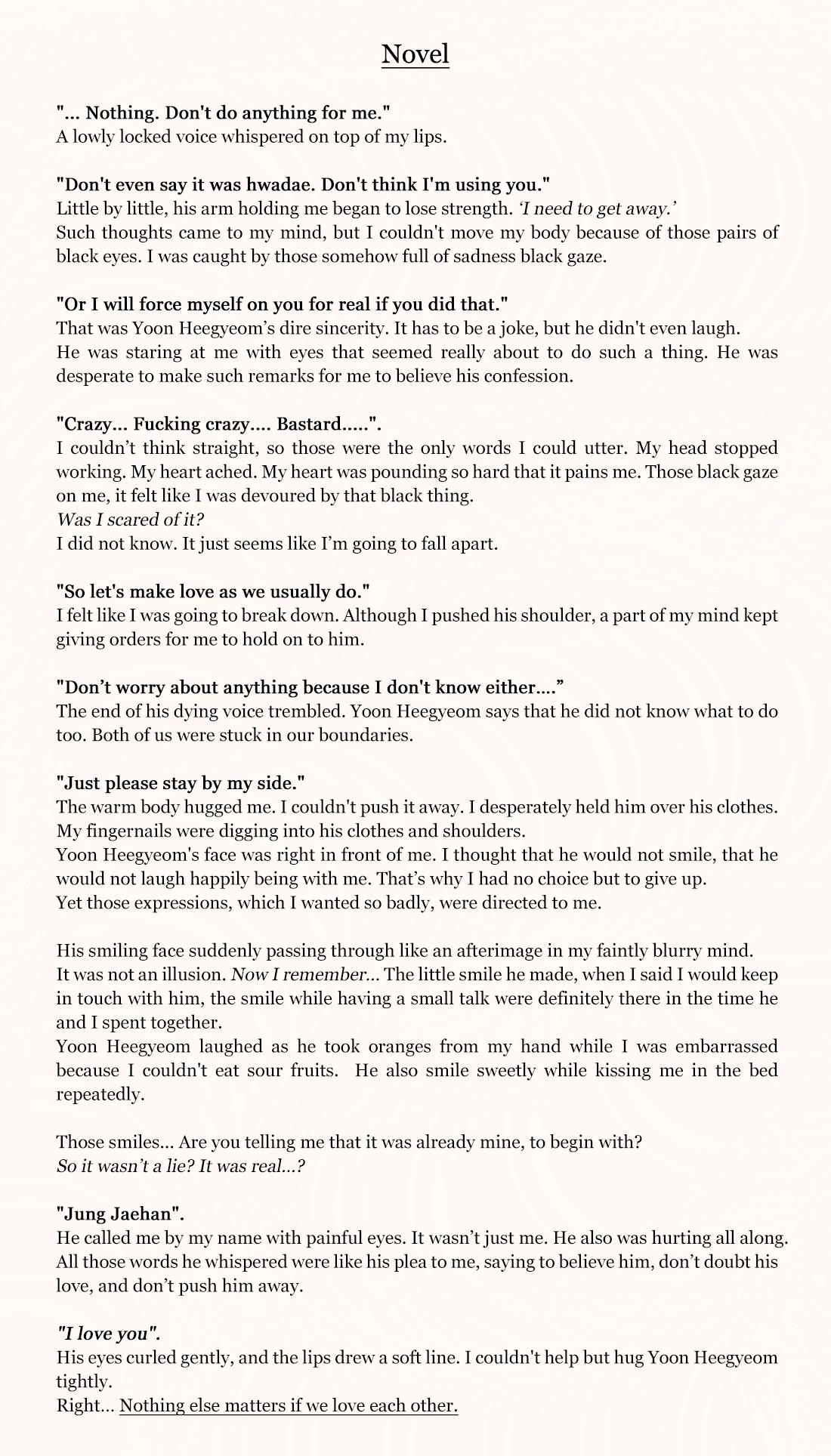 Novel

"... Nothing. Don't do anything for me."
A lowly locked voice whispered on top of my lips.

"Don't even say it was hwadae. Don't think I'm using you."
Little by little, his arm holding me began to lose strength. 'I need to get away.'
Such thoughts came to my mind, but I couldn't move my body because of those pairs of black eyes. I was caught by those somehow full of sadness black gaze.

"Or I will force myself on you for real if you did that."
That was Yoon Heegyeom's dire sincerity. It has to be a joke, but he didn't even laugh.
He was staring at me with eyes that seemed really about to do such a thing. He was desperate to make such remarks for me to believe his confession.

"Crazy... Fucking crazy.... Bastard.....".
I couldn't think straight, so those were the only words I could utter. My head stopped working. My heart ached. My heart was pounding so hard that it pains me. Those black gaze on me, it felt like I was devoured by that black thing.
Was I scared of it?
I did not know. It just seems like I'm going to fall apart.

"So let's make love as we usually do."
I felt like I was going to break down. Although I pushed his shoulder, a part of my mind kept giving orders for me to hold on to him.

"Don't worry about anything because I don't know either...."
The end of his dying voice trembled. Yoon Heegyeom says that he did not know what to do too. Both of us were stuck in our boundaries.

"Just please stay by my side."
The warm body hugged me. I couldn't push it away. I desperately held him over his clothes.
My fingernails were digging into his clothes and shoulders.
Yoon Heegyeom's face was right in front of me. I thought that he would not smile, that he would not laugh happily being with me. That's why I had no choice but to give up.
Yet those expressions, which I wanted so badly, were directed to me.

His smiling face suddenly passing through like an afterimage in my faintly blurry mind.
It was not an illusion. Now I remember... The little smile he made, when I said I would keep in touch with him, the smile while having a small talk were definitely there in the time he and I spent together.
Yoon Heegyeom laughed as he took oranges from my hand while I was embarrassed because I couldn't eat sour fruits. He also smile sweetly while kissing me in the bed repeatedly.

Those smiles... Are you telling me that it was already mine, to begin with?
So it wasn't a lie? It was real...?

"Jung Jaehan".
He called me by my name with painful eyes. It wasn't just me. He also was hurting all along.
All those words he whispered were like his plea to me, saying to believe him, don't doubt his love, and don't push him away.

"I love you".
His eyes curled gently, and the lips drew a soft line. I couldn't help but hug Yoon Heegyeom tightly.
Right... Nothing else matters if we love each other.